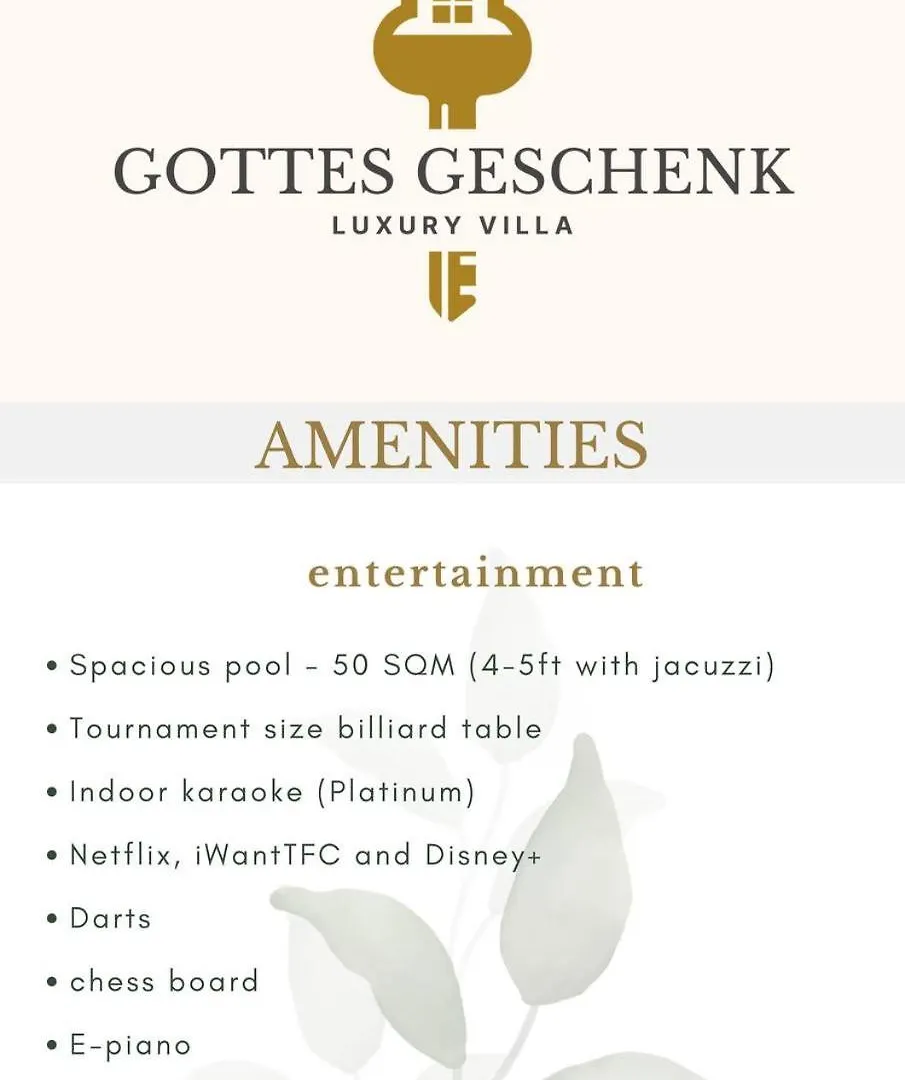 GOTTES GESCHENK
LUXURY VILLA

AMENITIES

entertainment

• Spacious pool - 50 SQM (4-5ft with jacuzzi)
• Tournament size billiard table
• Indoor karaoke (Platinum)
• Netflix, iWantTFC and Disney+
• Darts
• chess board
• E-piano